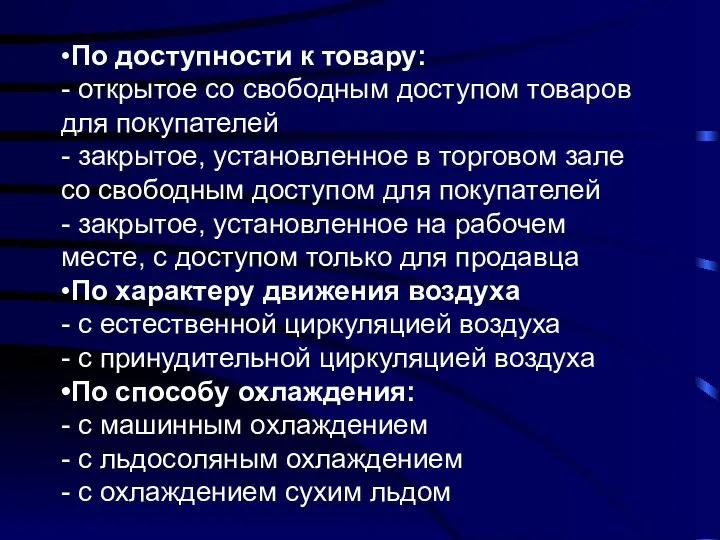 •По доступности к товару:
- открытое со свободным доступом товаров для покупателей
- закрытое, установленное в торговом зале со свободным доступом для покупателей
- закрытое, установленное на рабочем месте, с доступом только для продавца
•По характеру движения воздуха
- с естественной циркуляцией воздуха
- с принудительной циркуляцией воздуха
•По способу охлаждения:
- с машинным охлаждением
- с льдосоляным охлаждением
- с охлаждением сухим льдом